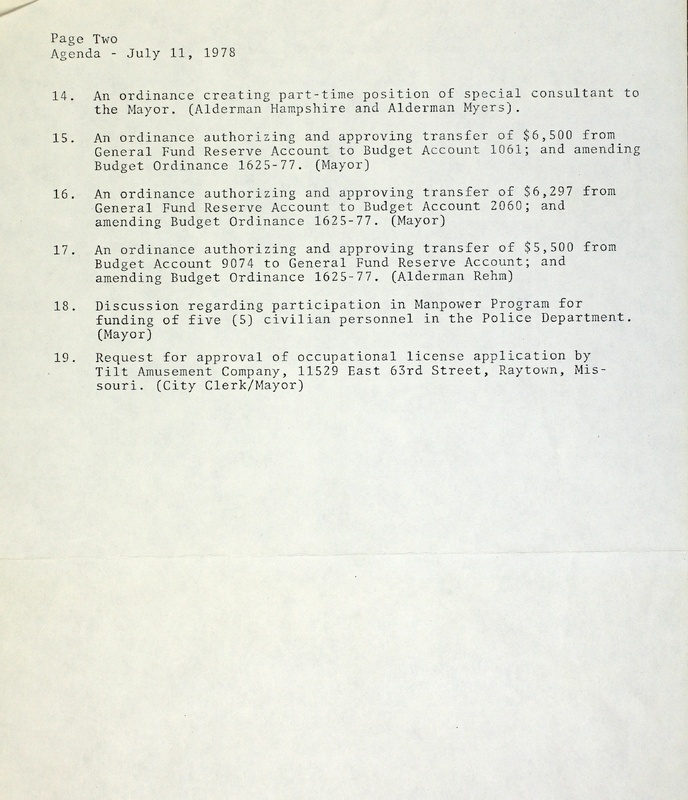 Page Two
Agenda - July 11, 1978

14. An ordinance creating part-time position of special consultant to the Mayor. (Alderman Hampshire and Alderman Myers).

15. An ordinance authorizing and approving transfer of $6,500 from General Fund Reserve Account to Budget Account 1061; and amending Budget Ordinance 1625-77. (Mayor)

16. An ordinance authorizing and approving transfer of $6,297 from General Fund Reserve Account to Budget Account 2060; and amending Budget Ordinance 1625-77. (Mayor)

17. An ordinance authorizing and approving transfer of $5,500 from Budget Account 9074 to General Fund Reserve Account; and amending Budget Ordinance 1625-77. (Alderman Rehm)

18. Discussion regarding participation in Manpower Program for funding of five (5) civilian personnel in the Police Department. (Mayor)

19. Request for approval of occupational license application by Tilt Amusement Company, 11529 East 63rd Street, Raytown, Missouri. (City Clerk/Mayor)